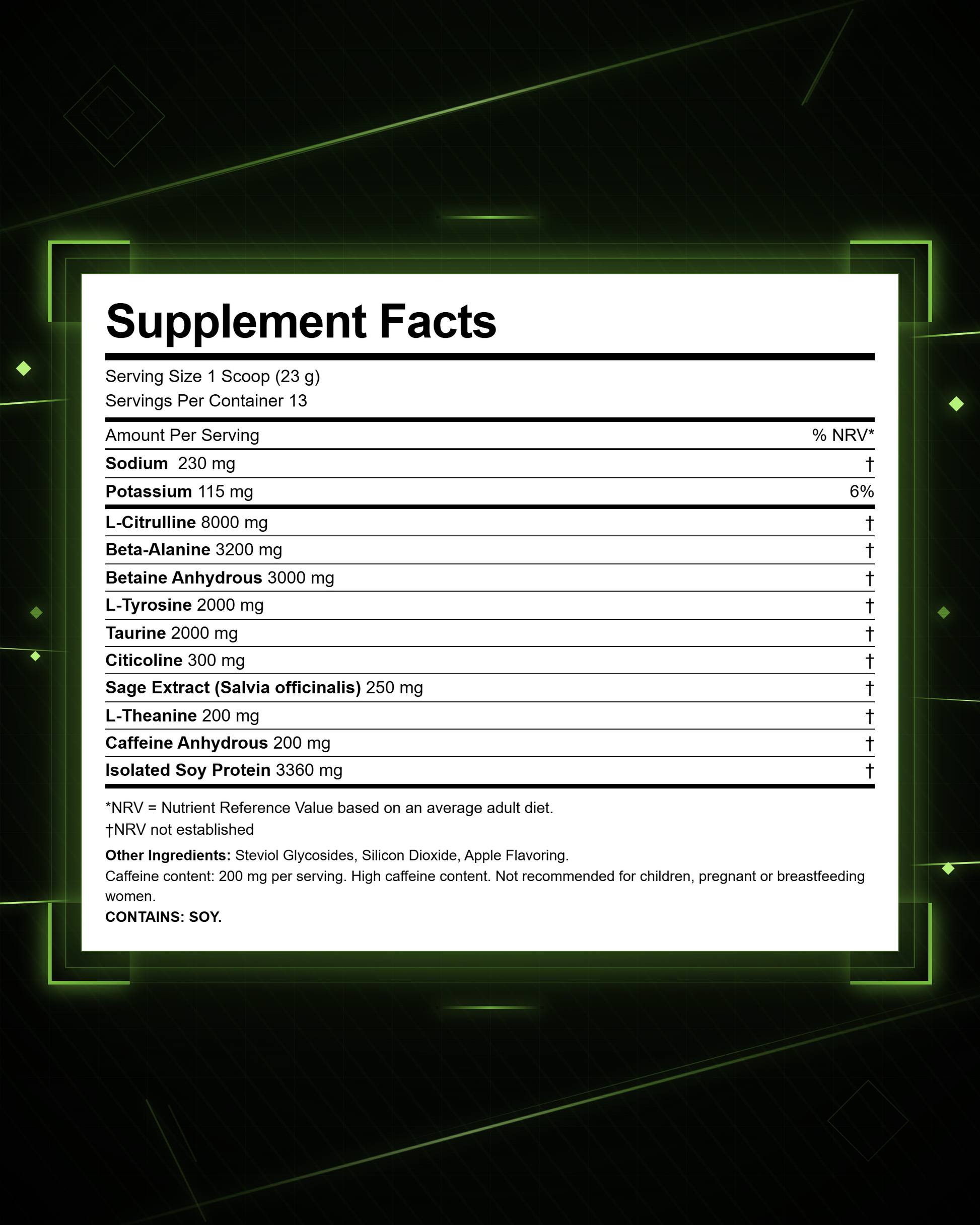 Supplement Facts

Serving Size 1 Scoop (23 g)
Servings Per Container 13

| Amount Per Serving | % NRV* |
|---|---|
| Sodium 230 mg | † |
| Potassium 115 mg | 6% |
| L-Citrulline 8000 mg | † |
| Beta-Alanine 3200 mg | † |
| Betaine Anhydrous 3000 mg | † |
| L-Tyrosine 2000 mg | † |
| Taurine 2000 mg | † |
| Citicoline 300 mg | † |
| Sage Extract (Salvia officinalis) 250 mg | † |
| L-Theanine 200 mg | † |
| Caffeine Anhydrous 200 mg | † |
| Isolated Soy Protein 3360 mg | † |

*NRV = Nutrient Reference Value based on an average adult diet.
†NRV not established

Other Ingredients: Steviol Glycosides, Silicon Dioxide, Apple Flavoring.
Caffeine content: 200 mg per serving. High caffeine content. Not recommended for children, pregnant or breastfeeding women.
CONTAINS: SOY.